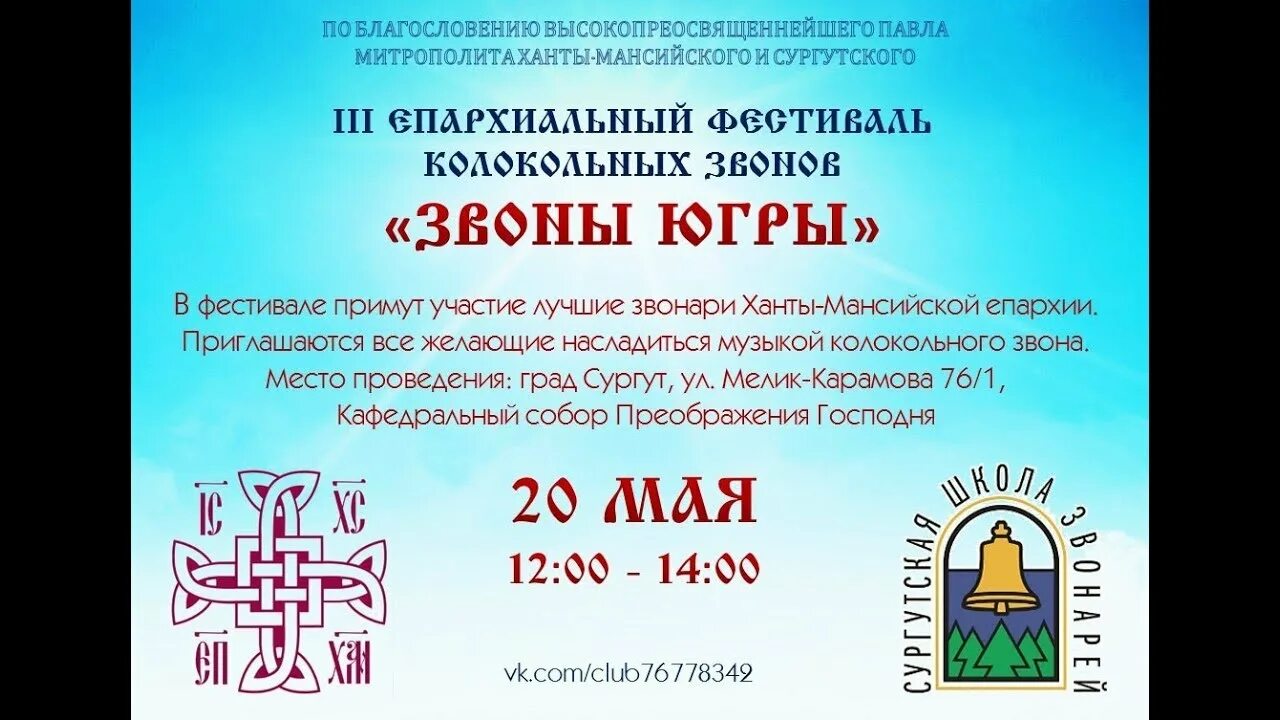 ПО БЛАГОСЛОВЕНИЮ ВЫСОКОПРЕОСВЯЩЕННЕЙШЕГО ПАВЛА МИТРОПОЛИТА ХАНТЫ-МАНСИЙСКОГО И СУРГУТСКОГО

III ЕПАРХИАЛЬНЫЙ ФЕСТИВАЛЬ КОЛОКОЛЬНЫХ ЗВОНОВ
«ЗВОНЫ ЮГРЫ»

В фестивале примут участие лучшие звонари Ханты-Мансийской епархии. Приглашаются все желающие насладиться музыкой колокольного звона. Место проведения: град Сургут, ул. Мелик-Карамова 76/1, Кафедральный собор Преображения Господня

ІС ХС
ЕП ХАН

20 МАЯ
12:00 - 14:00

vk.com/club76778342

СУРГУТСКАЯ ШКОЛА ЗВОНАРЕЙ